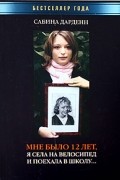 БЕСТСЕЛЛЕР ГОДА

САБИНА ДАРДЕНН

МНЕ БЫЛО 12 ЛЕТ,
Я СЕЛА НА ВЕЛОСИПЕД
И ПОЕХАЛА В ШКОЛУ...